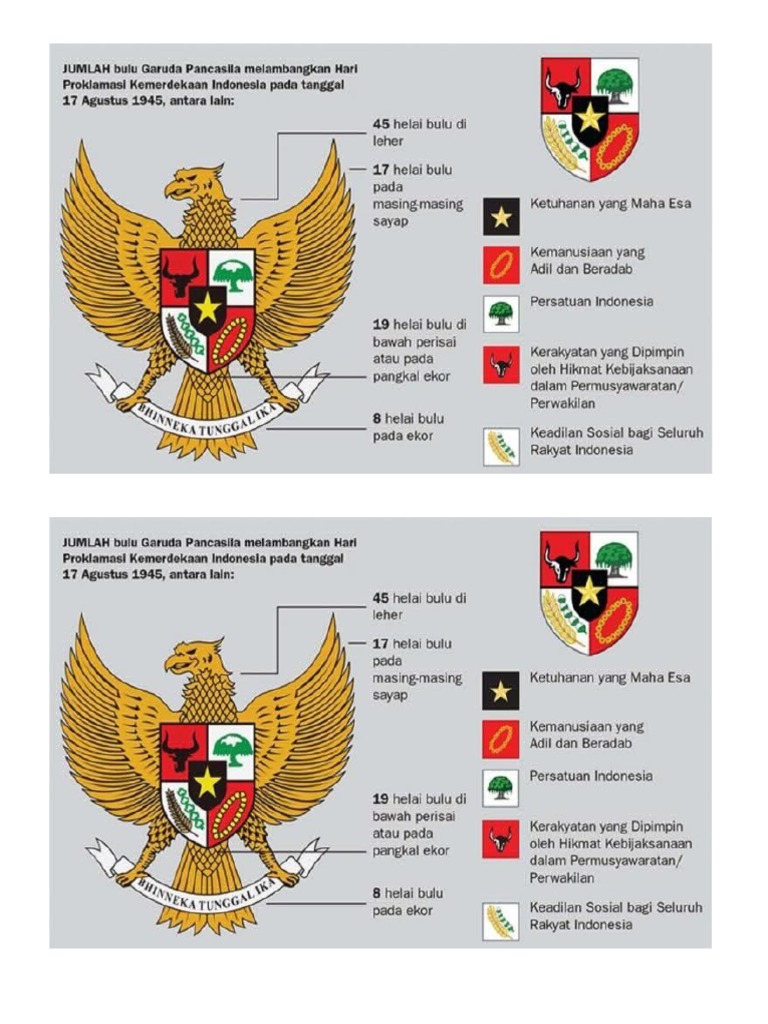 JUMLAH bulu Garuda Pancasila melambangkan Hari Proklamasi Kemerdekaan Indonesia pada tanggal 17 Agustus 1945, antara lain:

45 helai bulu di leher

17 helai bulu pada masing-masing sayap

19 helai bulu di bawah perisai atau pada pangkal ekor

8 helai bulu pada ekor

BHINNEKA TUNGGAL IKA

Ketuhanan yang Maha Esa

Kemanusiaan yang Adil dan Beradab

Persatuan Indonesia

Kerakyatan yang Dipimpin oleh Hikmat Kebijaksanaan dalam Permusyawaratan/ Perwakilan

Keadilan Sosial bagi Seluruh Rakyat Indonesia

JUMLAH bulu Garuda Pancasila melambangkan Hari Proklamasi Kemerdekaan Indonesia pada tanggal 17 Agustus 1945, antara lain:

45 helai bulu di leher

17 helai bulu pada masing-masing sayap

19 helai bulu di bawah perisai atau pada pangkal ekor

8 helai bulu pada ekor

BHINNEKA TUNGGAL IKA

Ketuhanan yang Maha Esa

Kemanusiaan yang Adil dan Beradab

Persatuan Indonesia

Kerakyatan yang Dipimpin oleh Hikmat Kebijaksanaan dalam Permusyawaratan/ Perwakilan

Keadilan Sosial bagi Seluruh Rakyat Indonesia